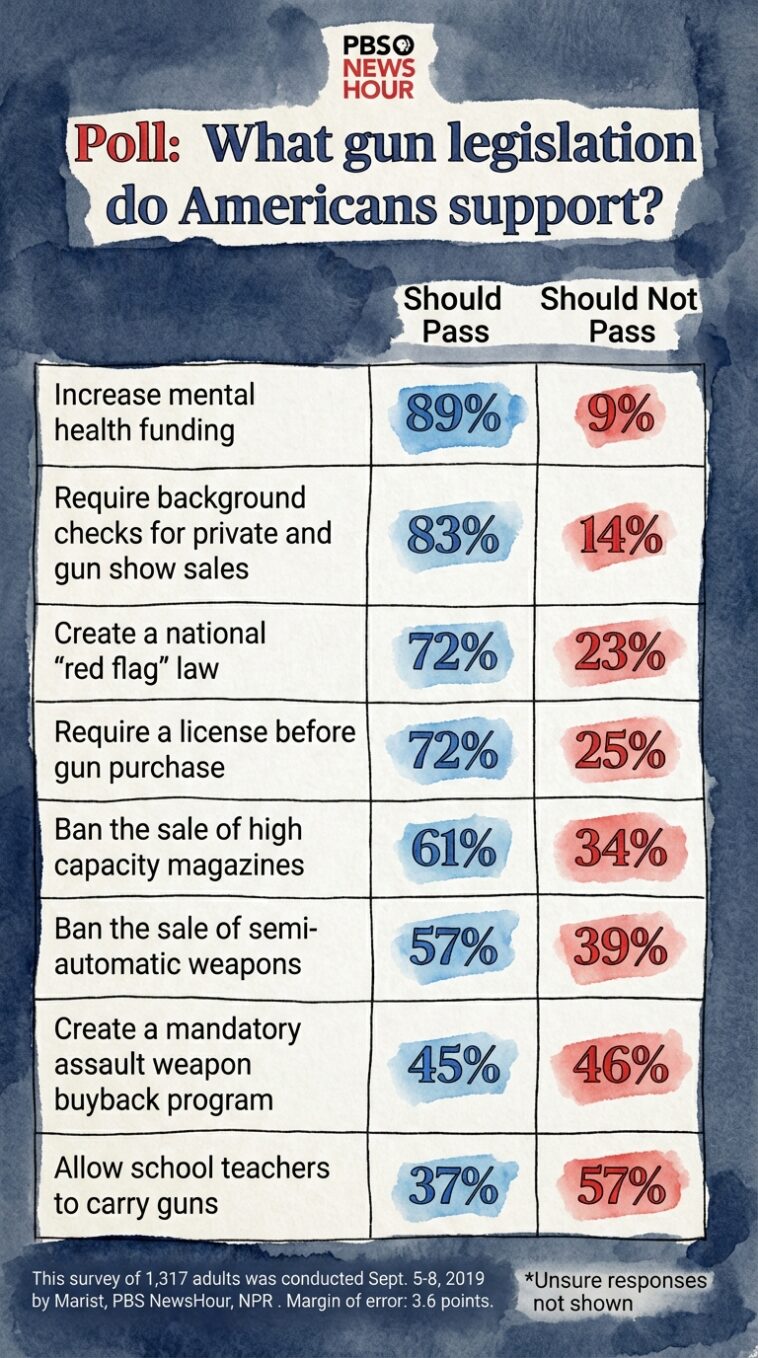 PBS NEWS HOUR

Poll: What gun legislation do Americans support?

| | Should Pass | Should Not Pass |
|---|---|---|
| Increase mental health funding | 89% | 9% |
| Require background checks for private and gun show sales | 83% | 14% |
| Create a national "red flag" law | 72% | 23% |
| Require a license before gun purchase | 72% | 25% |
| Ban the sale of high capacity magazines | 61% | 34% |
| Ban the sale of semi-automatic weapons | 57% | 39% |
| Create a mandatory assault weapon buyback program | 45% | 46% |
| Allow school teachers to carry guns | 37% | 57% |

This survey of 1,317 adults was conducted Sept. 5-8, 2019 by Marist, PBS NewsHour, NPR . Margin of error: 3.6 points.

*Unsure responses not shown